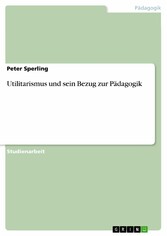 Pädagogik

Peter Sperling

Utilitarismus und sein Bezug zur Pädagogik

Studienarbeit

GRIN